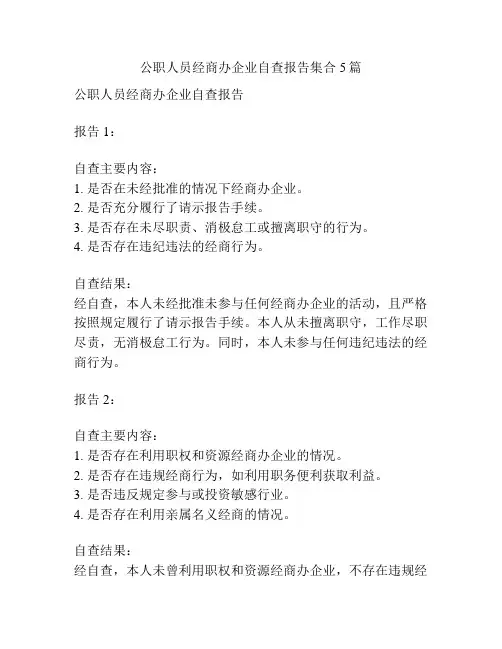 公职人员经商办企业自查报告集合 5 篇

公职人员经商办企业自查报告

报告 1：

自查主要内容：
1. 是否在未经批准的情况下经商办企业。
2. 是否充分履行了请示报告手续。
3. 是否存在未尽职责、消极怠工或擅离职守的行为。
4. 是否存在违纪违法的经商行为。

自查结果：
经自查，本人未经批准未参与任何经商办企业的活动，且严格按照规定履行了请示报告手续。本人从未擅离职守，工作尽职尽责，无消极怠工行为。同时，本人未参与任何违纪违法的经商行为。

报告 2：

自查主要内容：
1. 是否存在利用职权和资源经商办企业的情况。
2. 是否存在违规经商行为，如利用职务便利获取利益。
3. 是否违反规定参与或投资敏感行业。
4. 是否存在利用亲属名义经商的情况。

自查结果：
经自查，本人未曾利用职权和资源经商办企业，不存在违规经